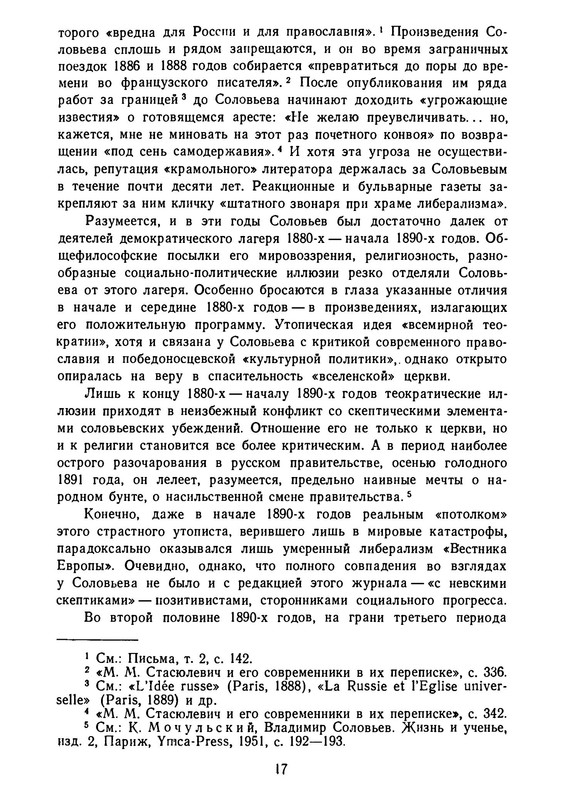 торого «вредна для России и для православия».¹ Произведения Соловьева сплошь и рядом запрещаются, и он во время заграничных поездок 1886 и 1888 годов собирается «превратиться до поры до времени во французского писателя».² После опубликования им ряда работ за границей³ до Соловьева начинают доходить «угрожающие известия» о готовящемся аресте: «Не желаю преувеличивать... но, кажется, мне не миновать на этот раз почетного конвоя» по возвращении «под сень самодержавия».⁴ И хотя эта угроза не осуществилась, репутация «крамольного» литератора держалась за Соловьевым в течение почти десяти лет. Реакционные и бульварные газеты закрепляют за ним кличку «штатного звонаря при храме либерализма».

Разумеется, и в эти годы Соловьев был достаточно далек от деятелей демократического лагеря 1880-х — начала 1890-х годов. Общефилософские посылки его мировоззрения, религиозность, разнообразные социально-политические иллюзии резко отделяли Соловьева от этого лагеря. Особенно бросаются в глаза указанные отличия в начале и середине 1880-х годов — в произведениях, излагающих его положительную программу. Утопическая идея «всемирной теократии», хотя и связана у Соловьева с критикой современного православия и победоносцевской «культурной политики», однако открыто опиралась на веру в спасительность «вселенской» церкви.

Лишь к концу 1880-х — началу 1890-х годов теократические иллюзии приходят в неизбежный конфликт со скептическими элементами соловьевских убеждений. Отношение его не только к церкви, но и к религии становится все более критическим. А в период наиболее острого разочарования в русском правительстве, осенью голодного 1891 года, он лелеет, разумеется, предельно наивные мечты о народном бунте, о насильственной смене правительства.⁵

Конечно, даже в начале 1890-х годов реальным «потолком» этого страстного утописта, верившего лишь в мировые катастрофы, парадоксально оказывался лишь умеренный либерализм «Вестника Европы». Очевидно, однако, что полного совпадения во взглядах у Соловьева не было и с редакцией этого журнала — «с невскими скептиками» — позитивистами, сторонниками социального прогресса.

Во второй половине 1890-х годов, на грани третьего периода

¹ См.: Письма, т. 2, с. 142.
² «М. М. Стасюлевич и его современники в их переписке», с. 336.
³ См.: «L'Idée russe» (Paris, 1888), «La Russie et l'Eglise universelle» (Paris, 1889) и др.
⁴ «М. М. Стасюлевич и его современники в их переписке», с. 342.
⁵ См.: К. Мочульский, Владимир Соловьев. Жизнь и ученье, изд. 2, Париж, Ymca-Press, 1951, с. 192—193.

17